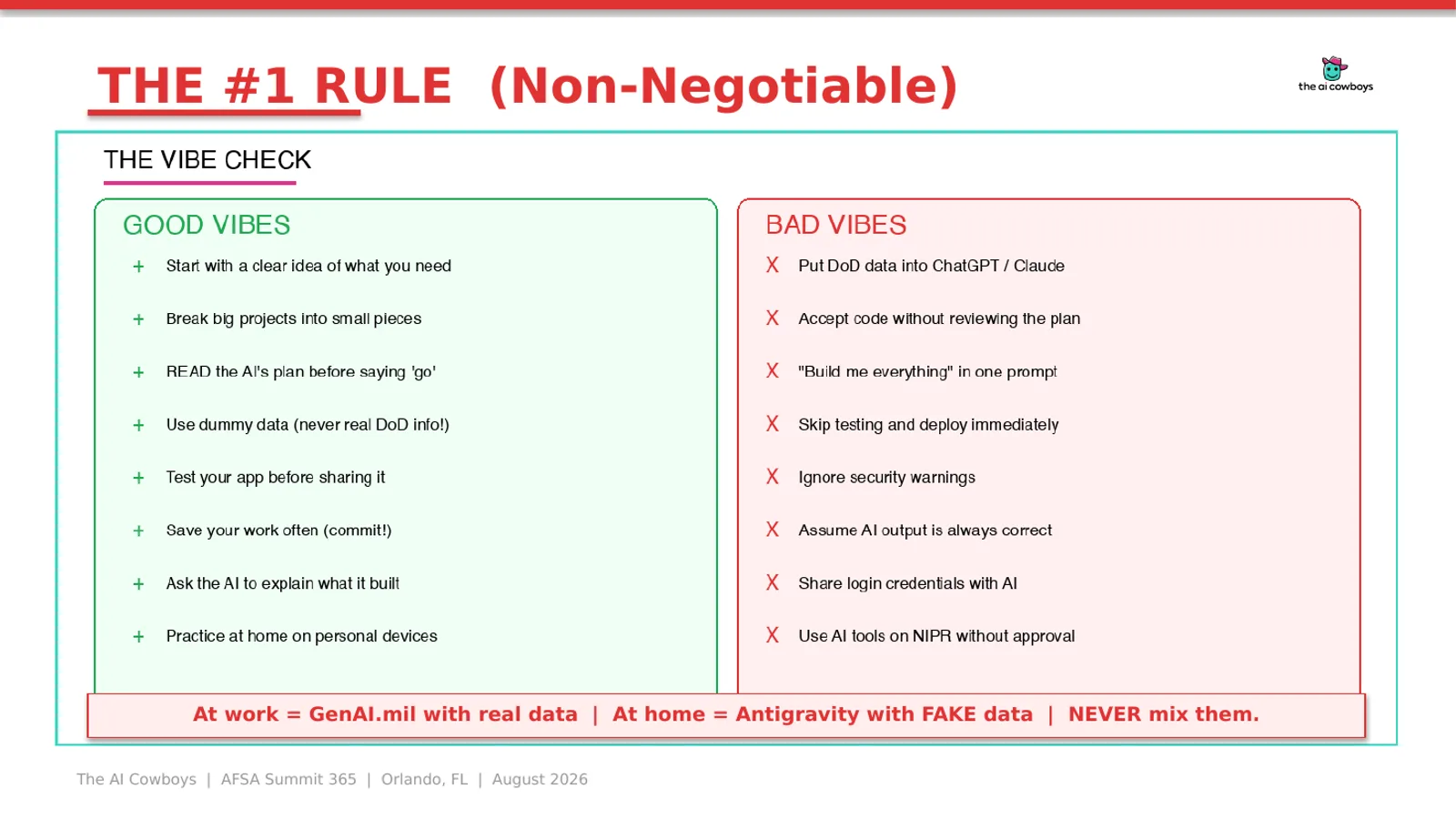 THE #1 RULE (Non-Negotiable)

the ai cowboys

THE VIBE CHECK

GOOD VIBES

+ Start with a clear idea of what you need

+ Break big projects into small pieces

+ READ the AI's plan before saying 'go'

+ Use dummy data (never real DoD info!)

+ Test your app before sharing it

+ Save your work often (commit!)

+ Ask the AI to explain what it built

+ Practice at home on personal devices

BAD VIBES

X Put DoD data into ChatGPT / Claude

X Accept code without reviewing the plan

X "Build me everything" in one prompt

X Skip testing and deploy immediately

X Ignore security warnings

X Assume AI output is always correct

X Share login credentials with AI

X Use AI tools on NIPR without approval

At work = GenAI.mil with real data | At home = Antigravity with FAKE data | NEVER mix them.

The AI Cowboys | AFSA Summit 365 | Orlando, FL | August 2026